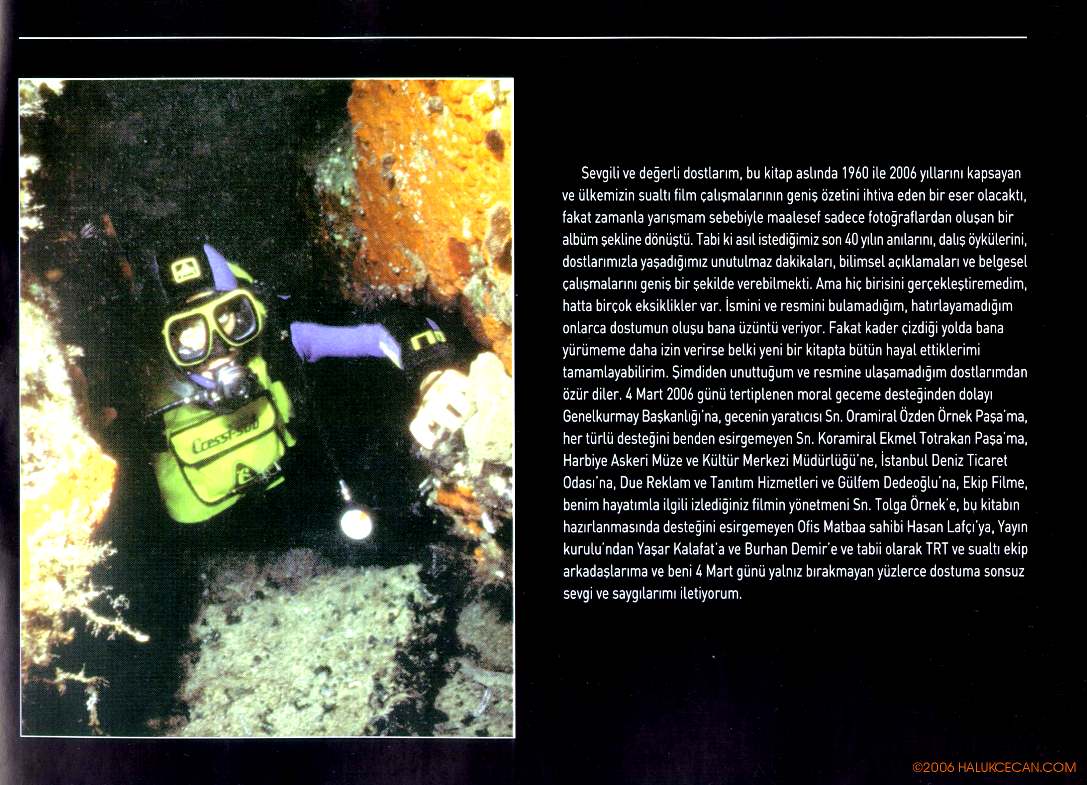 Cressi-sub

Sevgili ve değerli dostlarım, bu kitap aslında 1960 ile 2006 yıllarını kapsayan ve ülkemizin sualtı film çalışmalarının geniş özetini ihtiva eden bir eser olacaktı, fakat zamanla yarışmam sebebiyle maalesef sadece fotoğraflardan oluşan bir albüm şekline dönüştü. Tabi ki asıl istediğimiz son 40 yılın anılarını, dalış öykülerini, dostlarımızla yaşadığımız unutulmaz dakikaları, bilimsel açıklamaları ve belgesel çalışmalarını geniş bir şekilde verebilmekti. Ama hiç birisini gerçekleştiremedim, hatta birçok eksiklikler var. İsmini ve resmini bulamadığım, hatırlayamadığım onlarca dostumun oluşu bana üzüntü veriyor. Fakat kader çizdiği yolda bana yürümeme daha izin verirse belki yeni bir kitapta bütün hayal ettiklerimi tamamlayabilirim. Şimdiden unuttuğum ve resmine ulaşamadığım dostlarımdan özür diler. 4 Mart 2006 günü tertiplenen moral geceme desteğinden dolayı Genelkurmay Başkanlığı'na, gecenin yaratıcısı Sn. Oramiral Özden Örnek Paşa'ma, her türlü desteğini benden esirgemeyen Sn. Koramiral Ekmel Totrakan Paşa'ma, Harbiye Askeri Müze ve Kültür Merkezi Müdürlüğü'ne, İstanbul Deniz Ticaret Odası'na, Due Reklam ve Tanıtım Hizmetleri ve Gülfem Dedeoğlu'na, Ekip Filme, benim hayatımla ilgili izlediğiniz filmin yönetmeni Sn. Tolga Örnek'e, bu kitabın hazırlanmasında desteğini esirgemeyen Ofis Matbaa sahibi Hasan Lafçı'ya, Yayın kurulu'ndan Yaşar Kalafat'a ve Burhan Demir'e ve tabii olarak TRT ve sualtı ekip arkadaşlarıma ve beni 4 Mart günü yalnız bırakmayan yüzlerce dostuma sonsuz sevgi ve saygılarımı iletiyorum.

©2006 HALUKCECAN.COM